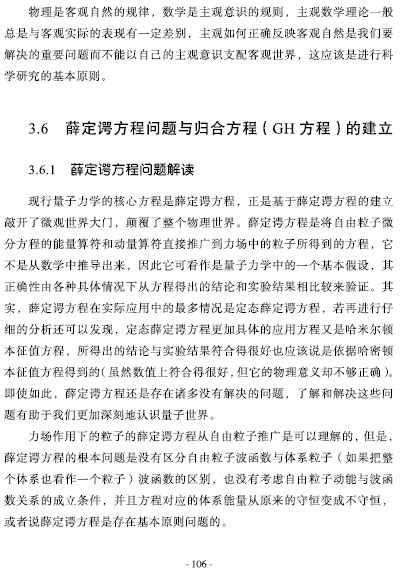 物理是客观自然的规律，数学是主观意识的规则，主观数学理论一般总是与客观实际的表现有一定差别，主观如何正确反映客观自然是我们要解决的重要问题而不能以自己的主观意识支配客观世界，这应该是进行科学研究的基本原则。

3.6 薛定谔方程问题与归合方程（GH 方程）的建立

3.6.1 薛定谔方程问题解读

现行量子力学的核心方程是薛定谔方程，正是基于薛定谔方程的建立敲开了微观世界大门，颠覆了整个物理世界。薛定谔方程是将自由粒子微分方程的能量算符和动量算符直接推广到力场中的粒子所得到的方程，它不是从数学中推导出来，因此它可看作是量子力学中的一个基本假设，其正确性由各种具体情况下从方程得出的结论和实验结果相比较来验证。其实，薛定谔方程在实际应用中的最多情况是定态薛定谔方程，若再进行仔细的分析还可以发现，定态薛定谔方程更加具体的应用方程又是哈米尔顿本征值方程，所得出的结论与实验结果符合得很好也应该说是依据哈密顿本征值方程得到的（虽然数值上符合得很好，但它的物理意义却不够正确）。即使如此，薛定谔方程还是存在诸多没有解决的问题，了解和解决这些问题有助于我们更加深刻地认识量子世界。

力场作用下的粒子的薛定谔方程从自由粒子推广是可以理解的，但是，薛定谔方程的根本问题是没有区分自由粒子波函数与体系粒子（如果把整个体系也看作一个粒子）波函数的区别，也没有考虑自由粒子动能与波函数关系的成立条件，并且方程对应的体系能量从原来的守恒变成不守恒，或者说薛定谔方程是存在基本原则问题的。

- 106 -